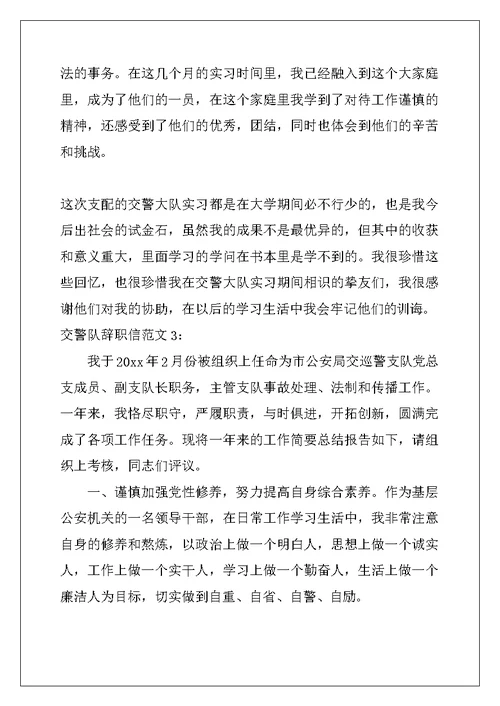 法的事务。在这几个月的实习时间里，我已经融入到这个大家庭里，成为了他们的一员，在这个家庭里我学到了对待工作谨慎的精神，还感受到了他们的优秀，团结，同时也体会到他们的辛苦和挑战。

这次支配的交警大队实习都是在大学期间必不行少的，也是我今后出社会的试金石，虽然我的成果不是最优异的，但其中的收获和意义重大，里面学习的学问在书本里是学不到的。我很珍惜这些回忆，也很珍惜我在交警大队实习期间相识的挚友们，我很感谢他们对我的协助，在以后的学习生活中我会牢记他们的训诲。

交警队辞职信范文 3：

我于 20xx 年 2 月份被组织上任命为市公安局交巡警支队党总支成员、副支队长职务，主管支队事故处理、法制和传播工作。一年来，我恪尽职守，严履职责，与时俱进，开拓创新，圆满完成了各项工作任务。现将一年来的工作简要总结报告如下，请组织上考核，同志们评议。

一、谨慎加强党性修养，努力提高自身综合素养。作为基层公安机关的一名领导干部，在日常工作学习生活中，我非常注意自身的修养和熬炼，以政治上做一个明白人，思想上做一个诚实人，工作上做一个实干人，学习上做一个勤奋人，生活上做一个廉洁人为目标，切实做到自重、自省、自警、自励。